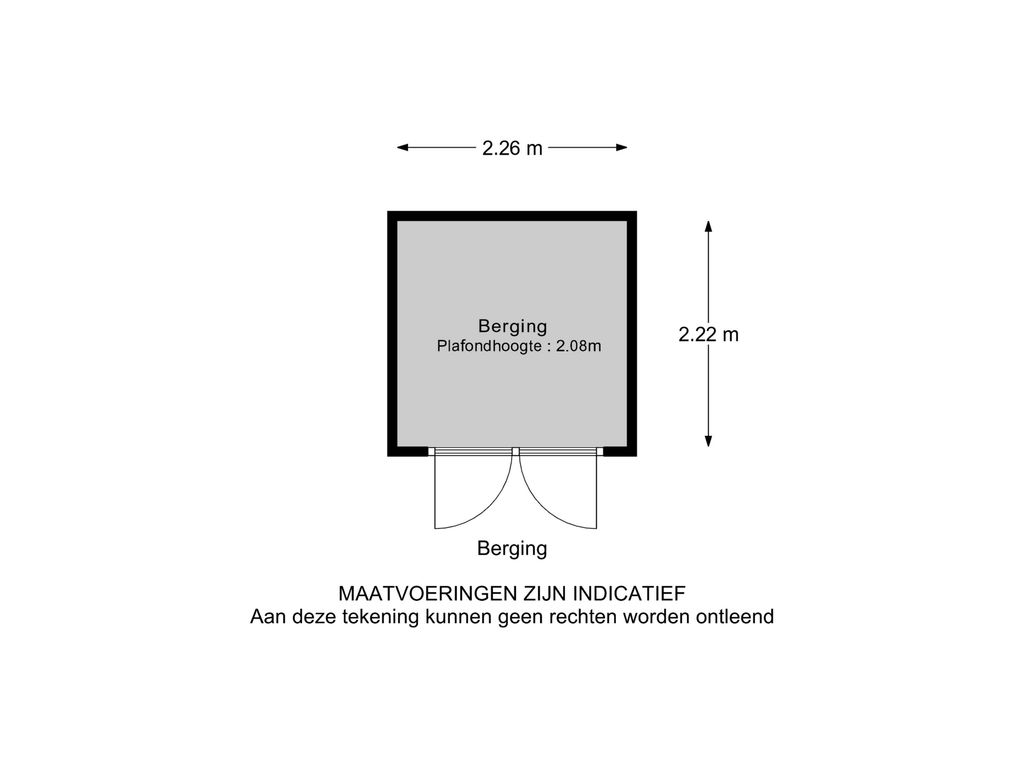 2.26 m

Berging
Plafondhoogte : 2.08m

2.22 m

Berging

MAATVOERINGEN ZIJN INDICATIEF
Aan deze tekening kunnen geen rechten worden ontleend